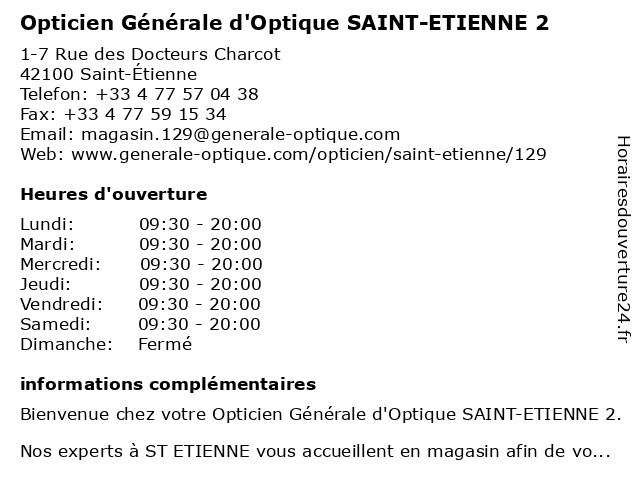 Opticien Générale d'Optique SAINT-ETIENNE 2

1-7 Rue des Docteurs Charcot
42100 Saint-Étienne
Telefon: +33 4 77 57 04 38
Fax: +33 4 77 59 15 34
Email: magasin.129@generale-optique.com
Web: www.generale-optique.com/opticien/saint-etienne/129

Heures d'ouverture

| | |
|---|---|
| Lundi: | 09:30 - 20:00 |
| Mardi: | 09:30 - 20:00 |
| Mercredi: | 09:30 - 20:00 |
| Jeudi: | 09:30 - 20:00 |
| Vendredi: | 09:30 - 20:00 |
| Samedi: | 09:30 - 20:00 |
| Dimanche: | Fermé |

informations complémentaires

Bienvenue chez votre Opticien Générale d'Optique SAINT-ETIENNE 2.

Nos experts à ST ETIENNE vous accueillent en magasin afin de vo...

Horairesdouverture24.fr